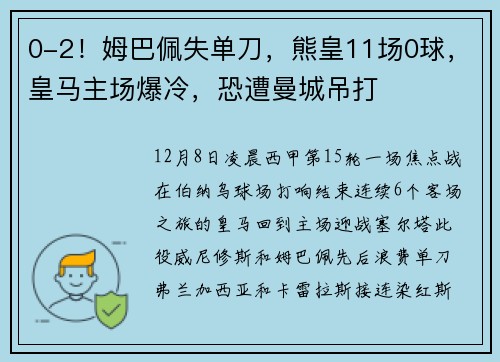 0-2！姆巴佩失单刀，熊皇11场0球，皇马主场爆冷，恐遭曼城吊打

12月8日凌晨西甲第15轮一场焦点战在伯纳乌球场打响结束连续6个客场之旅的皇马回到主场迎战塞尔塔此役威尼修斯和姆巴佩先后浪费单刀弗兰加西亚和卡雷拉斯接连染红斯